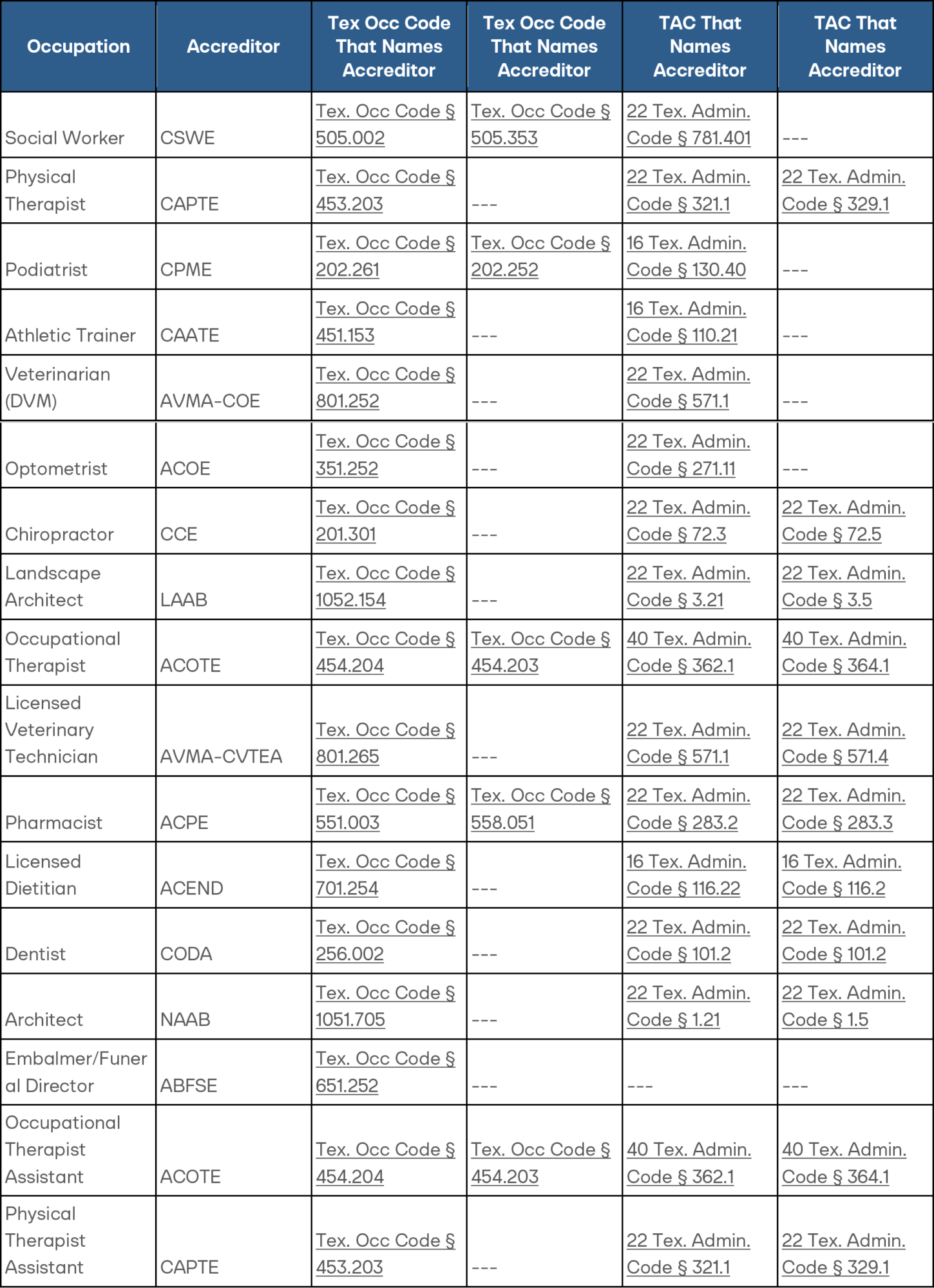 | Occupation | Accreditor | Tex Occ Code That Names Accreditor | Tex Occ Code That Names Accreditor | TAC That Names Accreditor | TAC That Names Accreditor |
|---|---|---|---|---|---|
| Social Worker | CSWE | Tex. Occ Code § 505.002 | Tex. Occ Code § 505.353 | 22 Tex. Admin. Code § 781.401 | --- |
| Physical Therapist | CAPTE | Tex. Occ Code § 453.203 | --- | 22 Tex. Admin. Code § 321.1 | 22 Tex. Admin. Code § 329.1 |
| Podiatrist | CPME | Tex. Occ Code § 202.261 | Tex. Occ Code § 202.252 | 16 Tex. Admin. Code § 130.40 | --- |
| Athletic Trainer | CAATE | Tex. Occ Code § 451.153 | --- | 16 Tex. Admin. Code § 110.21 | --- |
| Veterinarian (DVM) | AVMA-COE | Tex. Occ Code § 801.252 | --- | 22 Tex. Admin. Code § 571.1 | --- |
| Optometrist | ACOE | Tex. Occ Code § 351.252 | --- | 22 Tex. Admin. Code § 271.11 | --- |
| Chiropractor | CCE | Tex. Occ Code § 201.301 | --- | 22 Tex. Admin. Code § 72.3 | 22 Tex. Admin. Code § 72.5 |
| Landscape Architect | LAAB | Tex. Occ Code § 1052.154 | --- | 22 Tex. Admin. Code § 3.21 | 22 Tex. Admin. Code § 3.5 |
| Occupational Therapist | ACOTE | Tex. Occ Code § 454.204 | Tex. Occ Code § 454.203 | 40 Tex. Admin. Code § 362.1 | 40 Tex. Admin. Code § 364.1 |
| Licensed Veterinary Technician | AVMA-CVTEA | Tex. Occ Code § 801.265 | --- | 22 Tex. Admin. Code § 571.1 | 22 Tex. Admin. Code § 571.4 |
| Pharmacist | ACPE | Tex. Occ Code § 551.003 | Tex. Occ Code § 558.051 | 22 Tex. Admin. Code § 283.2 | 22 Tex. Admin. Code § 283.3 |
| Licensed Dietitian | ACEND | Tex. Occ Code § 701.254 | --- | 16 Tex. Admin. Code § 116.22 | 16 Tex. Admin. Code § 116.2 |
| Dentist | CODA | Tex. Occ Code § 256.002 | --- | 22 Tex. Admin. Code § 101.2 | 22 Tex. Admin. Code § 101.2 |
| Architect | NAAB | Tex. Occ Code § 1051.705 | --- | 22 Tex. Admin. Code § 1.21 | 22 Tex. Admin. Code § 1.5 |
| Embalmer/Funeral Director | ABFSE | Tex. Occ Code § 651.252 | --- | --- | --- |
| Occupational Therapist Assistant | ACOTE | Tex. Occ Code § 454.204 | Tex. Occ Code § 454.203 | 40 Tex. Admin. Code § 362.1 | 40 Tex. Admin. Code § 364.1 |
| Physical Therapist Assistant | CAPTE | Tex. Occ Code § 453.203 | --- | 22 Tex. Admin. Code § 321.1 | 22 Tex. Admin. Code § 329.1 |